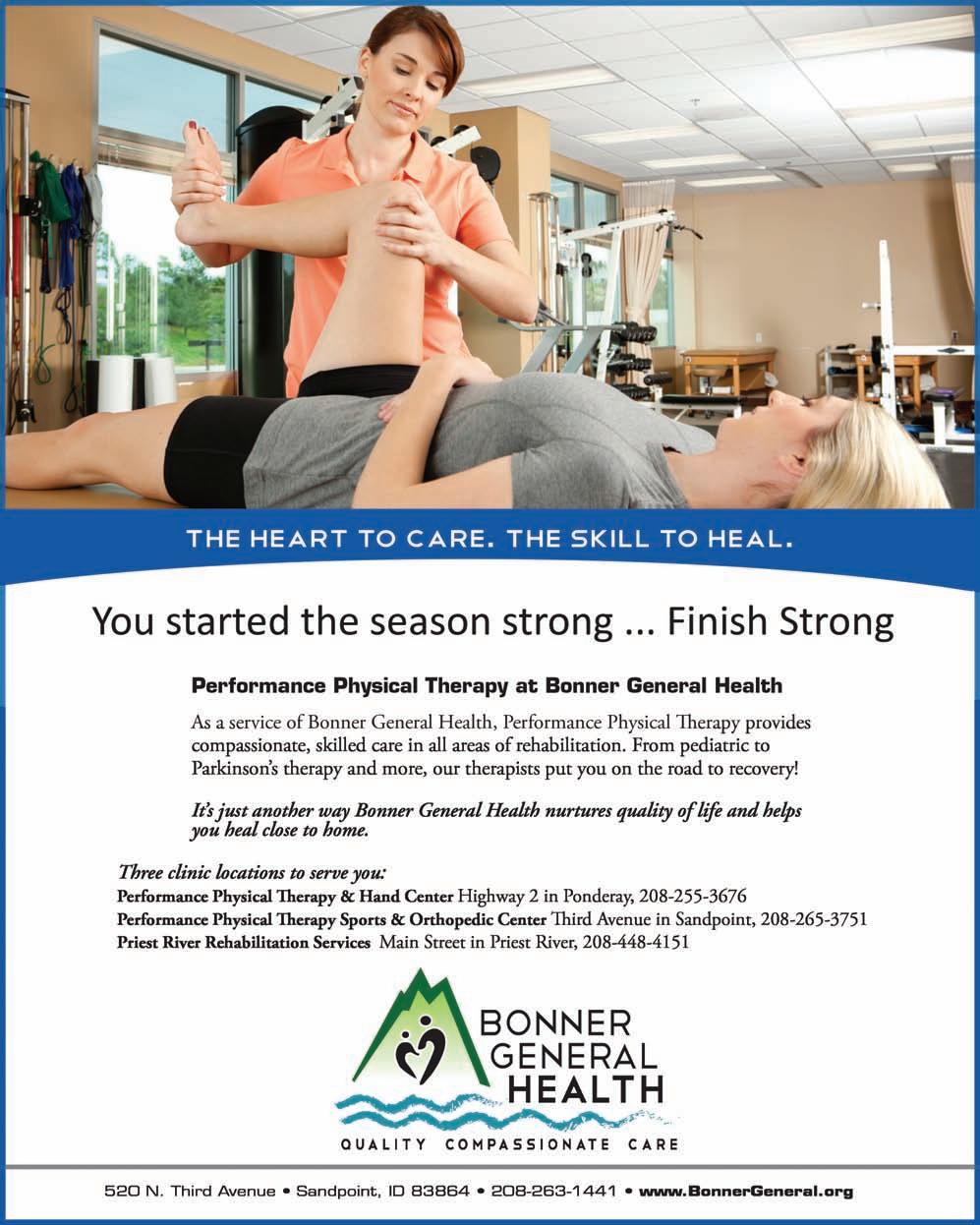 THE HEART TO CARE. THE SKILL TO HEAL.

You started the season strong ... Finish Strong

Performance Physical Therapy at Bonner General Health

As a service of Bonner General Health, Performance Physical Therapy provides compassionate, skilled care in all areas of rehabilitation. From pediatric to Parkinson's therapy and more, our therapists put you on the road to recovery!

It's just another way Bonner General Health nurtures quality of life and helps you heal close to home.

Three clinic locations to serve you:
Performance Physical Therapy & Hand Center Highway 2 in Ponderay, 208-255-3676
Performance Physical Therapy Sports & Orthopedic Center Third Avenue in Sandpoint, 208-265-3751
Priest River Rehabilitation Services Main Street in Priest River, 208-448-4151

BONNER
GENERAL
HEALTH

QUALITY COMPASSIONATE CARE

520 N. Third Avenue • Sandpoint, ID 83864 • 208-263-1441 • www.BonnerGeneral.org